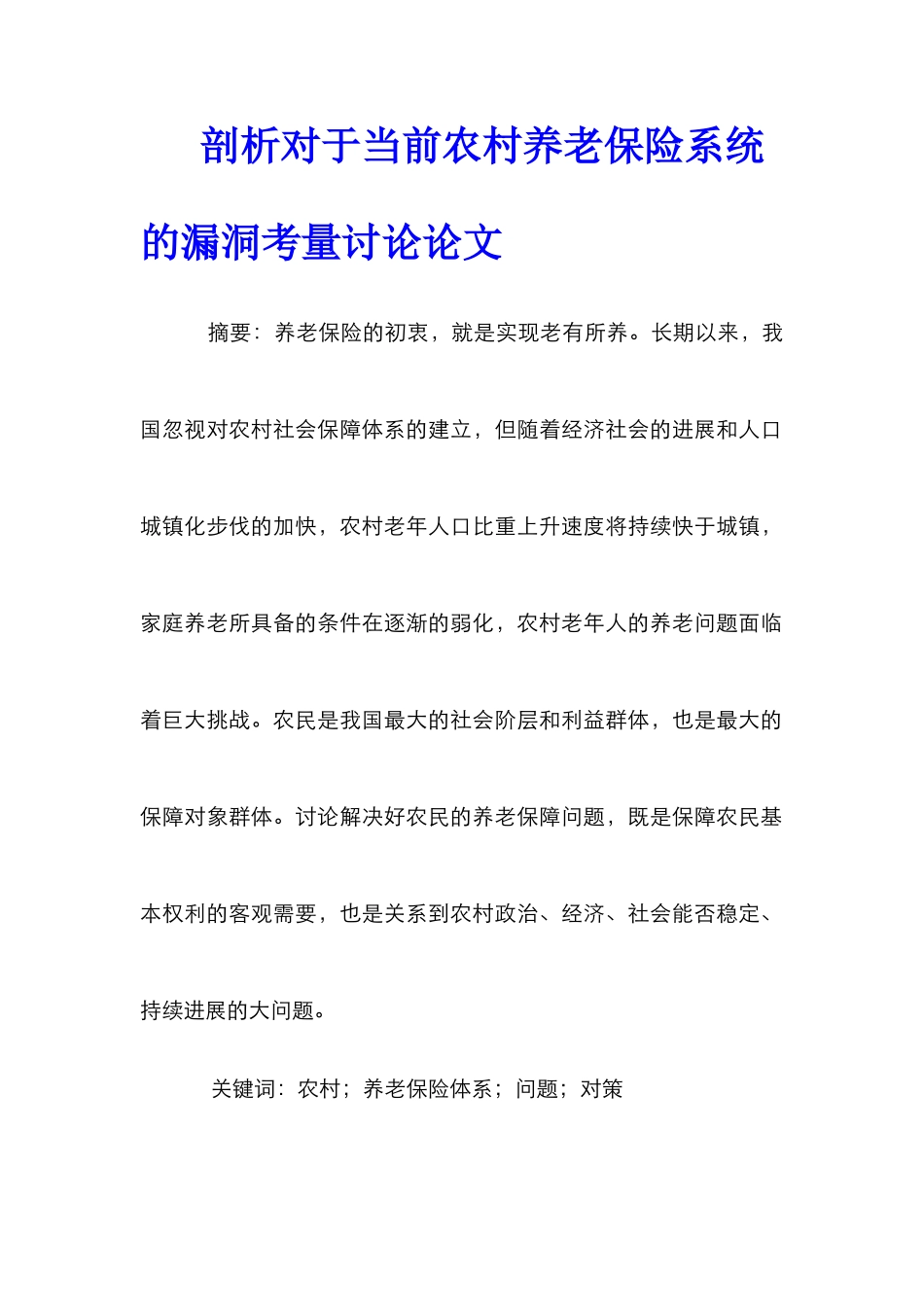 剖析对于当前农村养老保险系统的漏洞考量讨论论文

摘要：养老保险的初衷，就是实现老有所养。长期以来，我国忽视对农村社会保障体系的建立，但随着经济社会的进展和人口城镇化步伐的加快，农村老年人口比重上升速度将持续快于城镇，家庭养老所具备的条件在逐渐的弱化，农村老年人的养老问题面临着巨大挑战。农民是我国最大的社会阶层和利益群体，也是最大的保障对象群体。讨论解决好农民的养老保障问题，既是保障农民基本权利的客观需要，也是关系到农村政治、经济、社会能否稳定、持续进展的大问题。

关键词：农村；养老保险体系；问题；对策